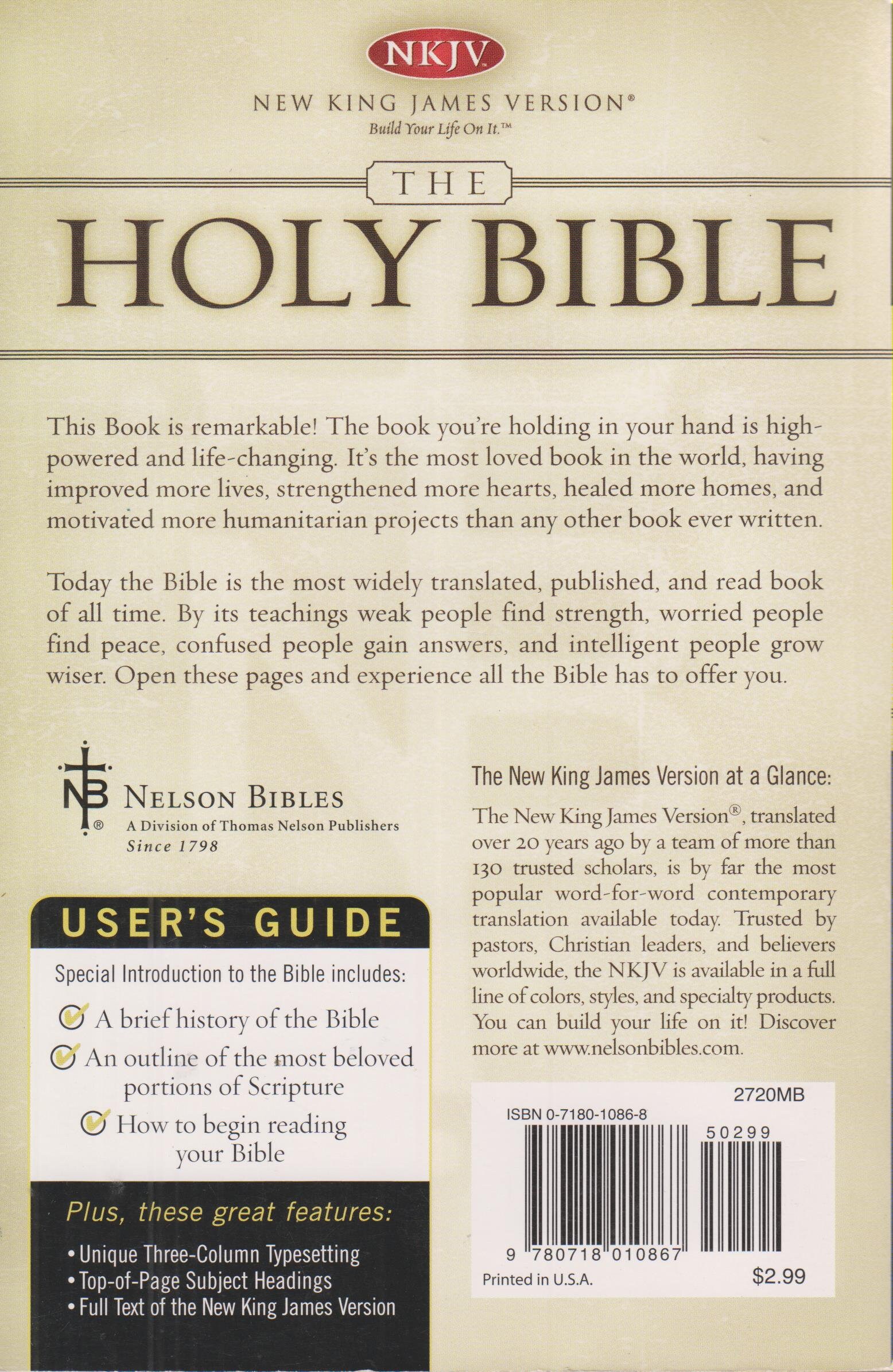 NKJV

NEW KING JAMES VERSION®
Build Your Life On It.™

THE
HOLY BIBLE

This Book is remarkable! The book you're holding in your hand is high-powered and life-changing. It's the most loved book in the world, having improved more lives, strengthened more hearts, healed more homes, and motivated more humanitarian projects than any other book ever written.

Today the Bible is the most widely translated, published, and read book of all time. By its teachings weak people find strength, worried people find peace, confused people gain answers, and intelligent people grow wiser. Open these pages and experience all the Bible has to offer you.

NB®
NELSON BIBLES
A Division of Thomas Nelson Publishers
Since 1798

USER'S GUIDE

Special Introduction to the Bible includes:

A brief history of the Bible
An outline of the most beloved portions of Scripture
How to begin reading your Bible

Plus, these great features:

• Unique Three-Column Typesetting
• Top-of-Page Subject Headings
• Full Text of the New King James Version

The New King James Version at a Glance:

The New King James Version®, translated over 20 years ago by a team of more than 130 trusted scholars, is by far the most popular word-for-word contemporary translation available today. Trusted by pastors, Christian leaders, and believers worldwide, the NKJV is available in a full line of colors, styles, and specialty products. You can build your life on it! Discover more at www.nelsonbibles.com.

2720MB
ISBN 0-7180-1086-8
50299
9 780718 010867
Printed in U.S.A.
$2.99